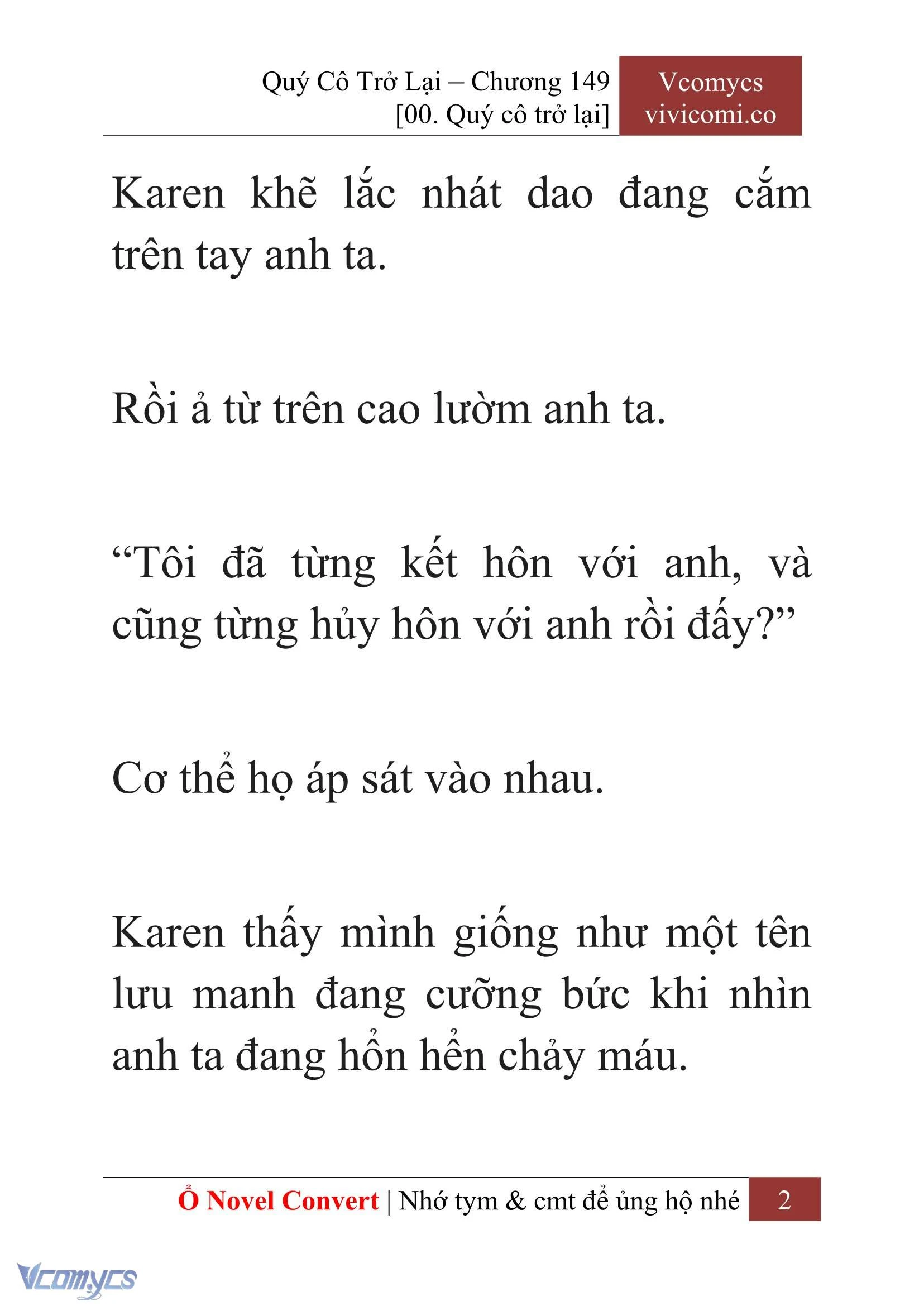 Quý Cô Trở Lại – Chương 149
[00. Quý cô trở lại]

Vcomycs
vivicomi.co

Karen khẽ lắc nhát dao đang cắm trên tay anh ta.

Rồi ả từ trên cao lườm anh ta.

“Tôi đã từng kết hôn với anh, và cũng từng hủy hôn với anh rồi đấy?”

Cơ thể họ áp sát vào nhau.

Karen thấy mình giống như một tên lưu manh đang cưỡng bức khi nhìn anh ta đang hổn hển chảy máu.

Ổ Novel Convert | Nhớ tym & cmt để ủng hộ nhé 2

Vcomycs